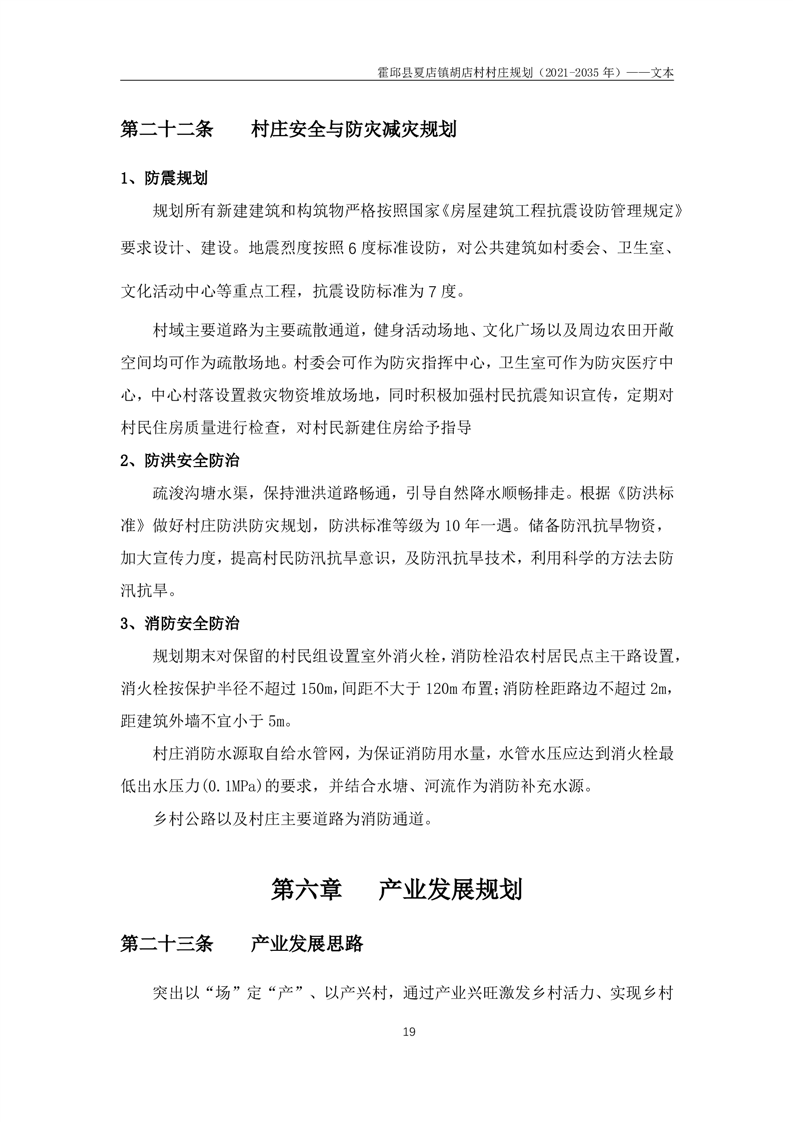 霍邱县夏店镇胡店村村庄规划（2021-2035 年）——文本

第二十二条　　村庄安全与防灾减灾规划

1、防震规划

规划所有新建建筑和构筑物严格按照国家《房屋建筑工程抗震设防管理规定》要求设计、建设。地震烈度按照 6 度标准设防，对公共建筑如村委会、卫生室、文化活动中心等重点工程，抗震设防标准为 7 度。

村域主要道路为主要疏散通道，健身活动场地、文化广场以及周边农田开敞空间均可作为疏散场地。村委会可作为防灾指挥中心，卫生室可作为防灾医疗中心，中心村落设置救灾物资堆放场地，同时积极加强村民抗震知识宣传，定期对村民住房质量进行检查，对村民新建住房给予指导

2、防洪安全防治

疏浚沟塘水渠，保持泄洪道路畅通，引导自然降水顺畅排走。根据《防洪标准》做好村庄防洪防灾规划，防洪标准等级为 10 年一遇。储备防汛抗旱物资，加大宣传力度，提高村民防汛抗旱意识，及防汛抗旱技术，利用科学的方法去防汛抗旱。

3、消防安全防治

规划期末对保留的村民组设置室外消火栓，消防栓沿农村居民点主干路设置，消火栓按保护半径不超过 150m，间距不大于 120m 布置；消防栓距路边不超过 2m，距建筑外墙不宜小于 5m。

村庄消防水源取自给水管网，为保证消防用水量，水管水压应达到消火栓最低出水压力(0.1MPa)的要求，并结合水塘、河流作为消防补充水源。

乡村公路以及村庄主要道路为消防通道。

第六章　　产业发展规划

第二十三条　　产业发展思路

突出以“场”定“产”、以产兴村，通过产业兴旺激发乡村活力、实现乡村

19